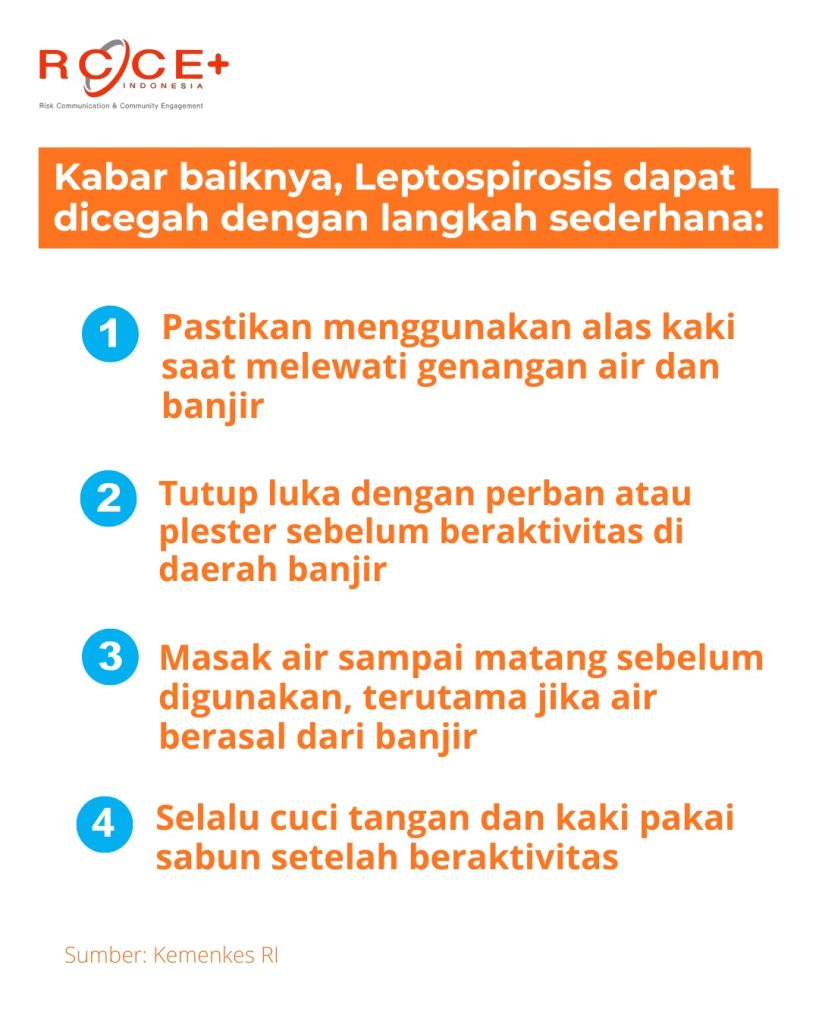 RCCE+
INDONESIA
Risk Communication & Community Engagement

Kabar baiknya, Leptospirosis dapat dicegah dengan langkah sederhana:

1 Pastikan menggunakan alas kaki saat melewati genangan air dan banjir

2 Tutup luka dengan perban atau plester sebelum beraktivitas di daerah banjir

3 Masak air sampai matang sebelum digunakan, terutama jika air berasal dari banjir

4 Selalu cuci tangan dan kaki pakai sabun setelah beraktivitas

Sumber: Kemenkes RI